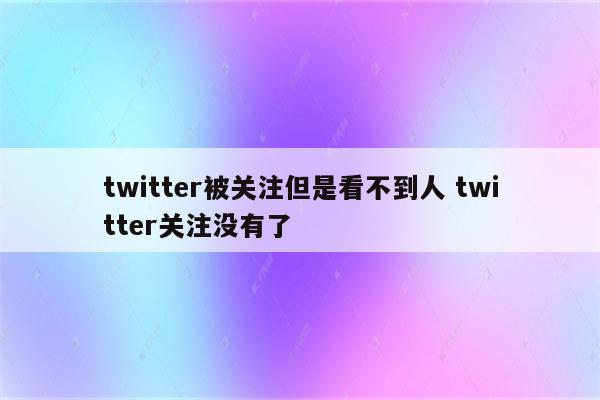 twitter被关注但是看不到人 twitter关注没有了